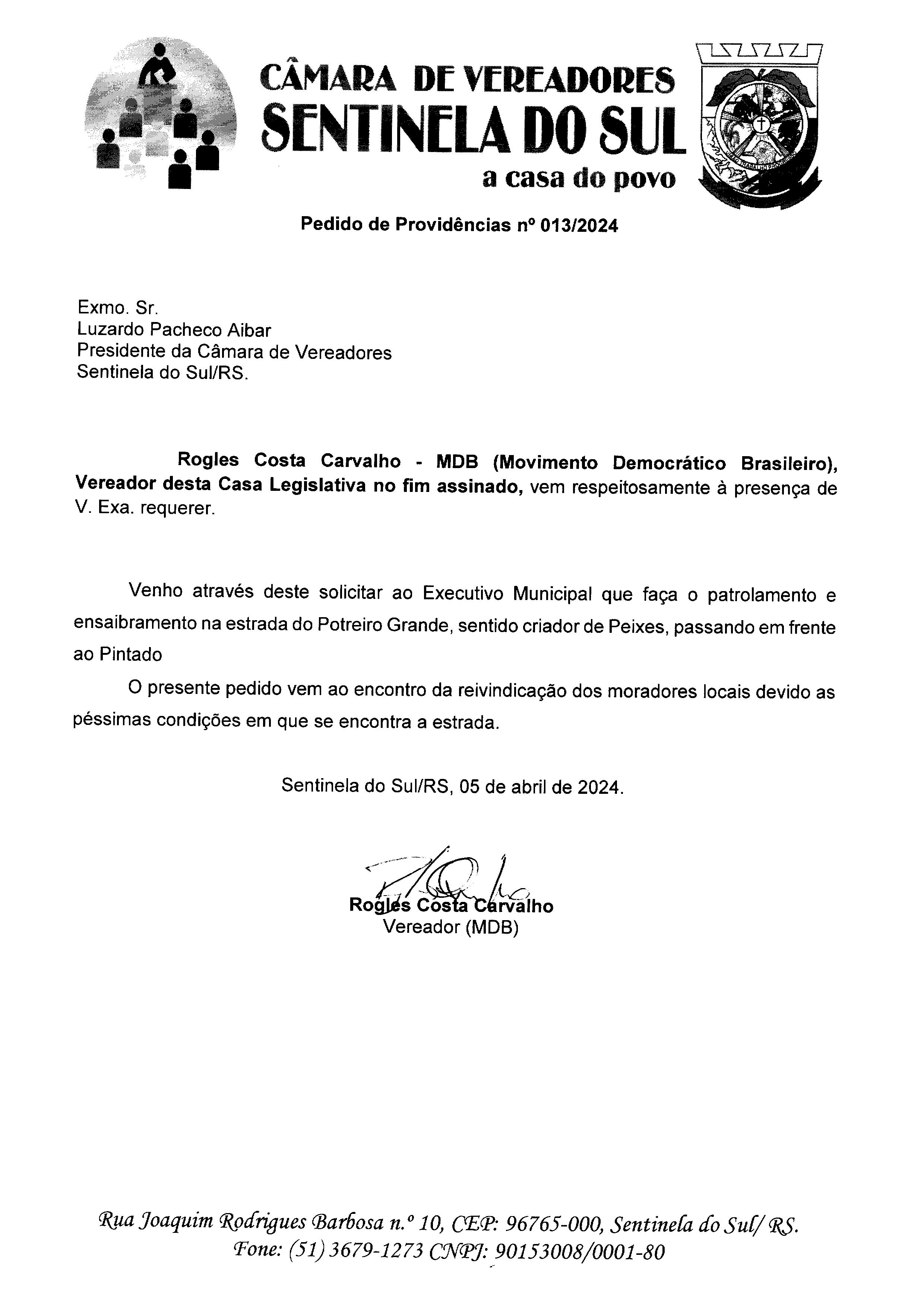 CÂMARA DE VEREADORES
SENTINELA DO SUL
a casa do povo

Pedido de Providências nº 013/2024

Exmo. Sr.
Luzardo Pacheco Aibar
Presidente da Câmara de Vereadores
Sentinela do Sul/RS.

Rogles Costa Carvalho - MDB (Movimento Democrático Brasileiro), Vereador desta Casa Legislativa no fim assinado, vem respeitosamente à presença de V. Exa. requerer.

Venho através deste solicitar ao Executivo Municipal que faça o patrolamento e ensaibramento na estrada do Potreiro Grande, sentido criador de Peixes, passando em frente ao Pintado

O presente pedido vem ao encontro da reivindicação dos moradores locais devido as péssimas condições em que se encontra a estrada.

Sentinela do Sul/RS, 05 de abril de 2024.

Rogles Costa Carvalho
Vereador (MDB)

Rua Joaquim Rodrigues Barbosa n.º 10, CEP: 96765-000, Sentinela do Sul/ RS.
Fone: (51) 3679-1273 CNPJ: 90153008/0001-80